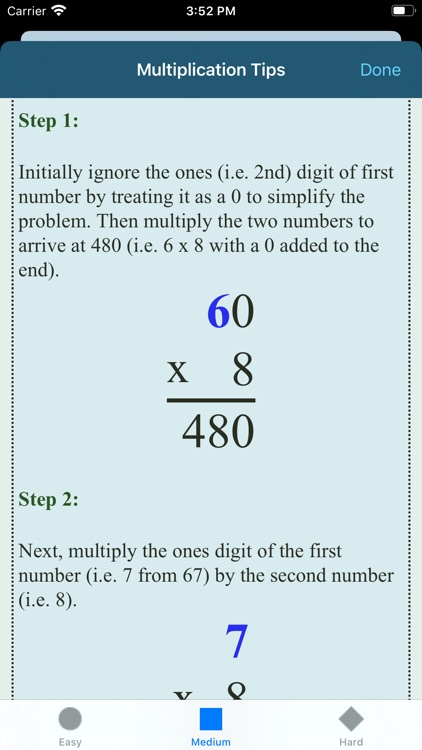 Carrier 3:52 PM

Multiplication Tips Done

Step 1:

Initially ignore the ones (i.e. 2nd) digit of first number by treating it as a 0 to simplify the problem. Then multiply the two numbers to arrive at 480 (i.e. 6 x 8 with a 0 added to the end).

60
x 8
480

Step 2:

Next, multiply the ones digit of the first number (i.e. 7 from 67) by the second number (i.e. 8).

7
x 8

Easy Medium Hard